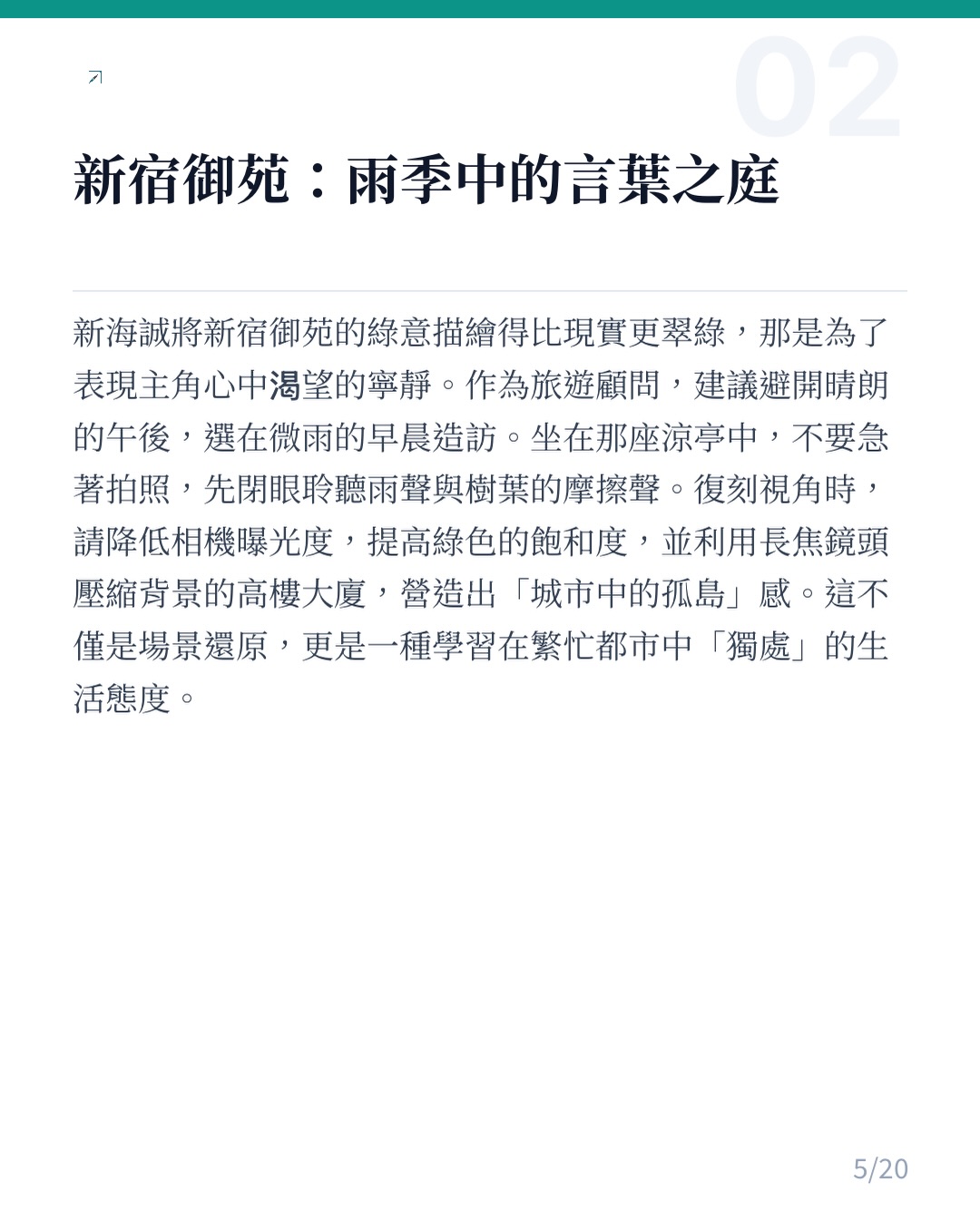 02

新宿御苑：雨季中的言葉之庭

新海誠將新宿御苑的綠意描繪得比現實更翠綠，那是為了表現主角心中渴望的寧靜。作為旅遊顧問，建議避開晴朗的午後，選在微雨的早晨造訪。坐在那座涼亭中，不要急著拍照，先閉眼聆聽雨聲與樹葉的摩擦聲。復刻視角時，請降低相機曝光度，提高綠色的飽和度，並利用長焦鏡頭壓縮背景的高樓大廈，營造出「城市中的孤島」感。這不僅是場景還原，更是一種學習在繁忙都市中「獨處」的生活態度。

5/20